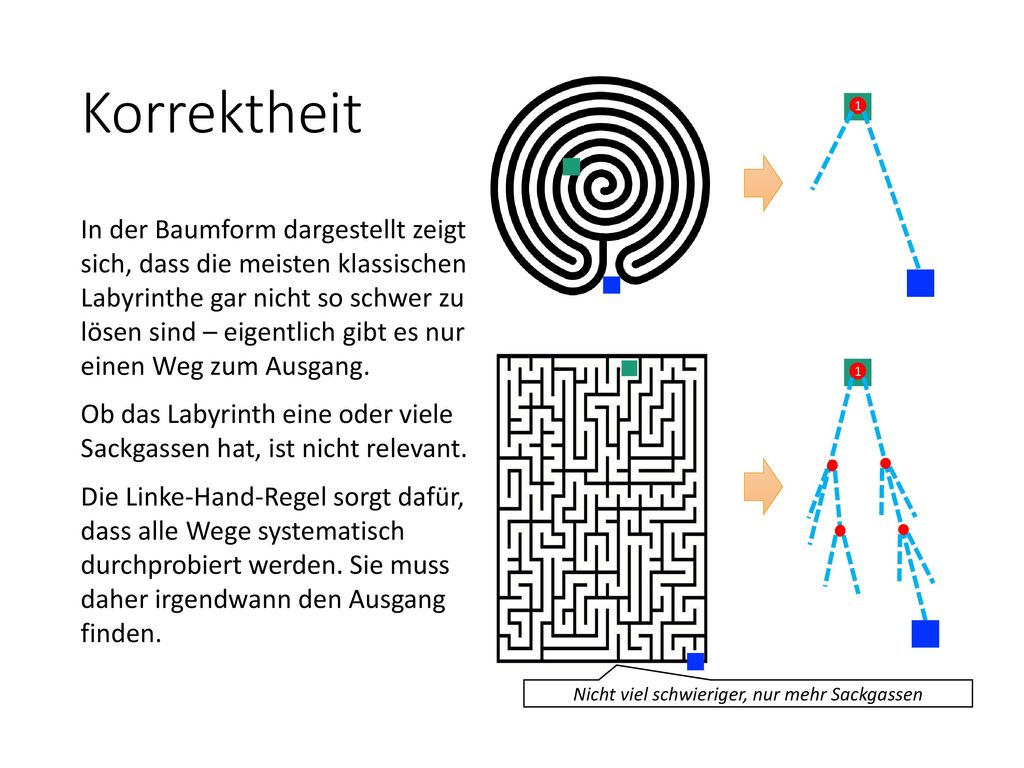 Korrektheit

In der Baumform dargestellt zeigt sich, dass die meisten klassischen Labyrinthe gar nicht so schwer zu lösen sind – eigentlich gibt es nur einen Weg zum Ausgang.

Ob das Labyrinth eine oder viele Sackgassen hat, ist nicht relevant.

Die Linke-Hand-Regel sorgt dafür, dass alle Wege systematisch durchprobiert werden. Sie muss daher irgendwann den Ausgang finden.

1

1

Nicht viel schwieriger, nur mehr Sackgassen